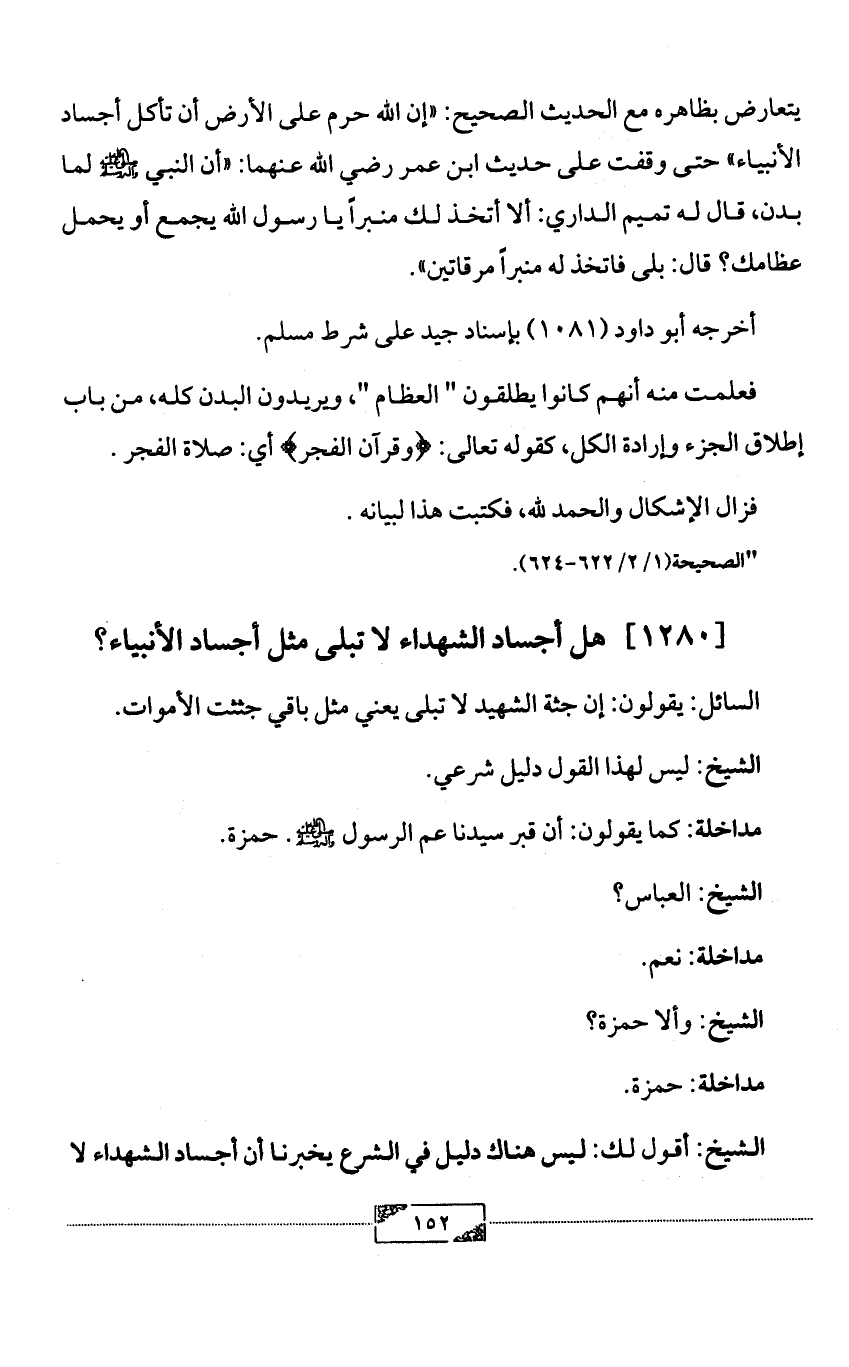 يتعارض بظاهره مع الحديث الصحيح: «إن الله حرم على الأرض أن تأكل أجساد الأنبياء» حتى وقفت على حديث ابن عمر رضي الله عنهما: «أن النبي ﷺ لما بدن، قال له تميم الداري: ألا أتخذ لك منبراً يا رسول الله يجمع أو يحمل عظامك؟ قال: بلى فاتخذ له منبراً مرقاتين».

أخرجه أبو داود (١٠٨١) بإسناد جيد على شرط مسلم.

فعلمت منه أنهم كانوا يطلقون " العظام "، ويريدون البدن كله، من باب إطلاق الجزء وإرادة الكل، كقوله تعالى: ﴿وقرآن الفجر﴾ أي: صلاة الفجر .

فزال الإشكال والحمد لله، فكتبت هذا لبيانه .

"الصحيحة(١/ ٢/ ٦٢٢-٦٢٤).

[١٢٨٠] هل أجساد الشهداء لا تبلى مثل أجساد الأنبياء؟

السائل: يقولون: إن جثة الشهيد لا تبلى يعني مثل باقي جثث الأموات.

الشيخ: ليس لهذا القول دليل شرعي.

مداخلة: كما يقولون: أن قبر سيدنا عم الرسول ﷺ. حمزة.

الشيخ: العباس؟

مداخلة: نعم.

الشيخ: وألا حمزة؟

مداخلة: حمزة.

الشيخ: أقول لك: ليس هناك دليل في الشرع يخبرنا أن أجساد الشهداء لا

١٥٢